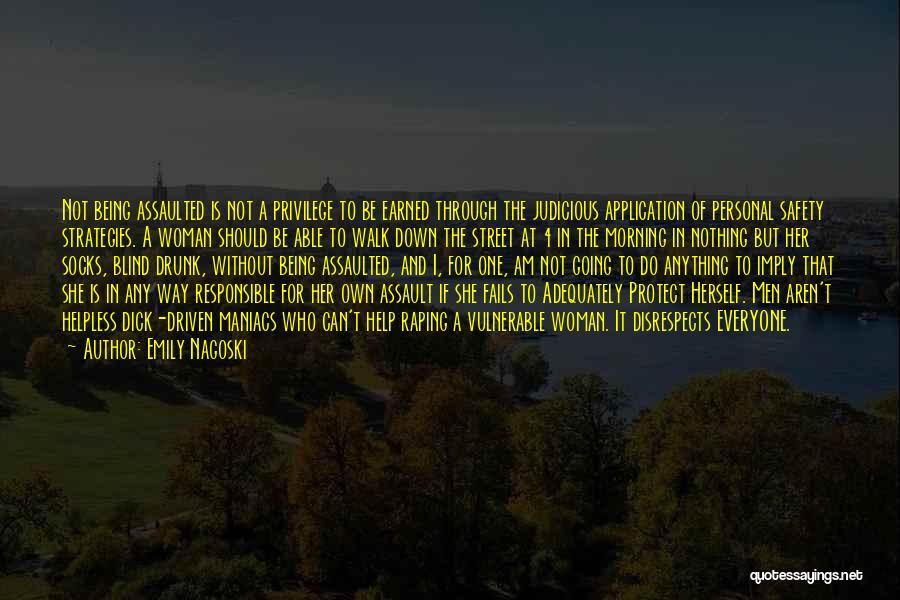 Not being assaulted is not a privilege to be earned through the judicious application of personal safety strategies. A woman should be able to walk down the street at 4 in the morning in nothing but her socks, blind drunk, without being assaulted, and I, for one, am not going to do anything to imply that she is in any way responsible for her own assault if she fails to Adequately Protect Herself. Men aren't helpless dick-driven maniacs who can't help raping a vulnerable woman. It disrespects EVERYONE.
— Author: Emily Nagoski

quotessayings.net